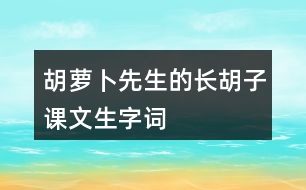 胡萝卜先生的长胡子课文生字词